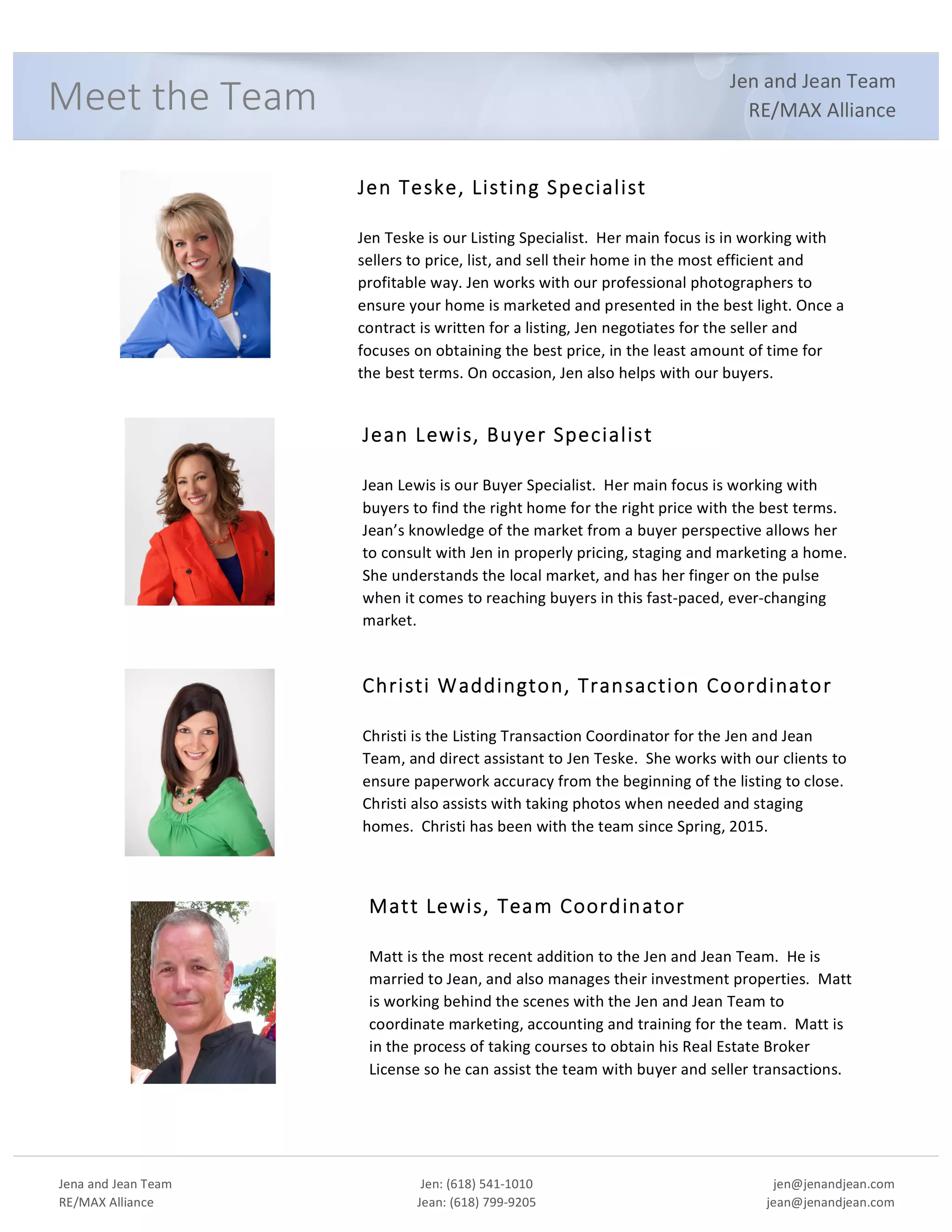 Meet the Team

Jen and Jean Team
RE/MAX Alliance

Jen Teske, Listing Specialist

Jen Teske is our Listing Specialist. Her main focus is in working with sellers to price, list, and sell their home in the most efficient and profitable way. Jen works with our professional photographers to ensure your home is marketed and presented in the best light. Once a contract is written for a listing, Jen negotiates for the seller and focuses on obtaining the best price, in the least amount of time for the best terms. On occasion, Jen also helps with our buyers.

Jean Lewis, Buyer Specialist

Jean Lewis is our Buyer Specialist. Her main focus is working with buyers to find the right home for the right price with the best terms. Jean's knowledge of the market from a buyer perspective allows her to consult with Jen in properly pricing, staging and marketing a home. She understands the local market, and has her finger on the pulse when it comes to reaching buyers in this fast-paced, ever-changing market.

Christi Waddington, Transaction Coordinator

Christi is the Listing Transaction Coordinator for the Jen and Jean Team, and direct assistant to Jen Teske. She works with our clients to ensure paperwork accuracy from the beginning of the listing to close. Christi also assists with taking photos when needed and staging homes. Christi has been with the team since Spring, 2015.

Matt Lewis, Team Coordinator

Matt is the most recent addition to the Jen and Jean Team. He is married to Jean, and also manages their investment properties. Matt is working behind the scenes with the Jen and Jean Team to coordinate marketing, accounting and training for the team. Matt is in the process of taking courses to obtain his Real Estate Broker License so he can assist the team with buyer and seller transactions.

Jena and Jean Team
RE/MAX Alliance

Jen: (618) 541-1010
Jean: (618) 799-9205

jen@jenandjean.com
jean@jenandjean.com